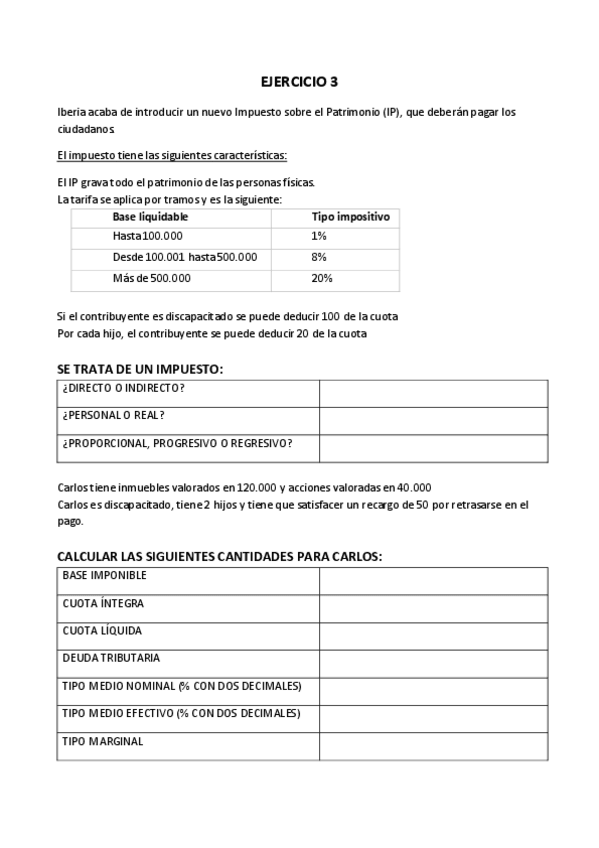 EJERCICIO 3

Iberia acaba de introducir un nuevo Impuesto sobre el Patrimonio (IP), que deberán pagar los ciudadanos

El impuesto tiene las siguientes características:

El IP grava todo el patrimonio de las personas físicas.
La tarifa se aplica por tramos y es la siguiente:

| Base liquidable | Tipo impositivo |
|---|---|
| Hasta 100.000 | 1% |
| Desde 100.001 hasta 500.000 | 8% |
| Más de 500.000 | 20% |

Si el contribuyente es discapacitado se puede deducir 100 de la cuota
Por cada hijo, el contribuyente se puede deducir 20 de la cuota

SE TRATA DE UN IMPUESTO:

| ¿DIRECTO O INDIRECTO? | |
|---|---|
| ¿PERSONAL O REAL? | |
| ¿PROPORCIONAL, PROGRESIVO O REGRESIVO? | |

Carlos tiene inmuebles valorados en 120.000 y acciones valoradas en 40.000
Carlos es discapacitado, tiene 2 hijos y tiene que satisfacer un recargo de 50 por retrasarse en el pago.

CALCULAR LAS SIGUIENTES CANTIDADES PARA CARLOS:

| BASE IMPONIBLE | |
|---|---|
| CUOTA ÍNTEGRA | |
| CUOTA LÍQUIDA | |
| DEUDA TRIBUTARIA | |
| TIPO MEDIO NOMINAL (% CON DOS DECIMALES) | |
| TIPO MEDIO EFECTIVO (% CON DOS DECIMALES) | |
| TIPO MARGINAL | |